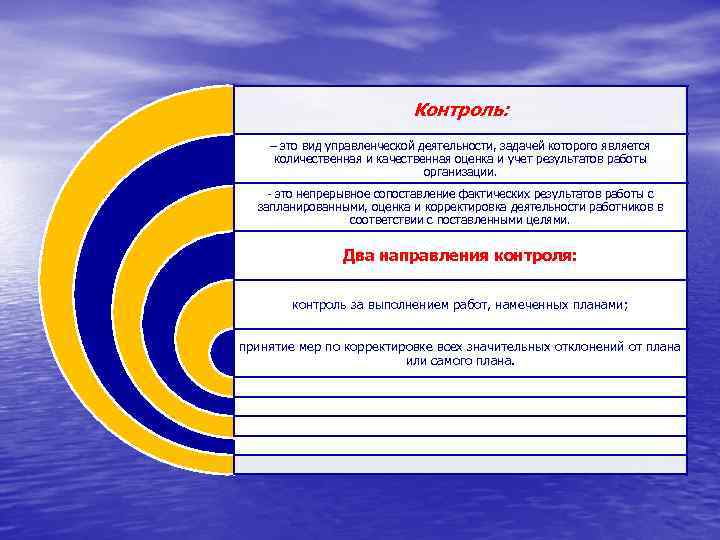 Контроль:

– это вид управленческой деятельности, задачей которого является количественная и качественная оценка и учет результатов работы организации.

- это непрерывное сопоставление фактических результатов работы с запланированными, оценка и корректировка деятельности работников в соответствии с поставленными целями.

Два направления контроля:

контроль за выполнением работ, намеченных планами;

принятие мер по корректировке всех значительных отклонений от плана или самого плана.